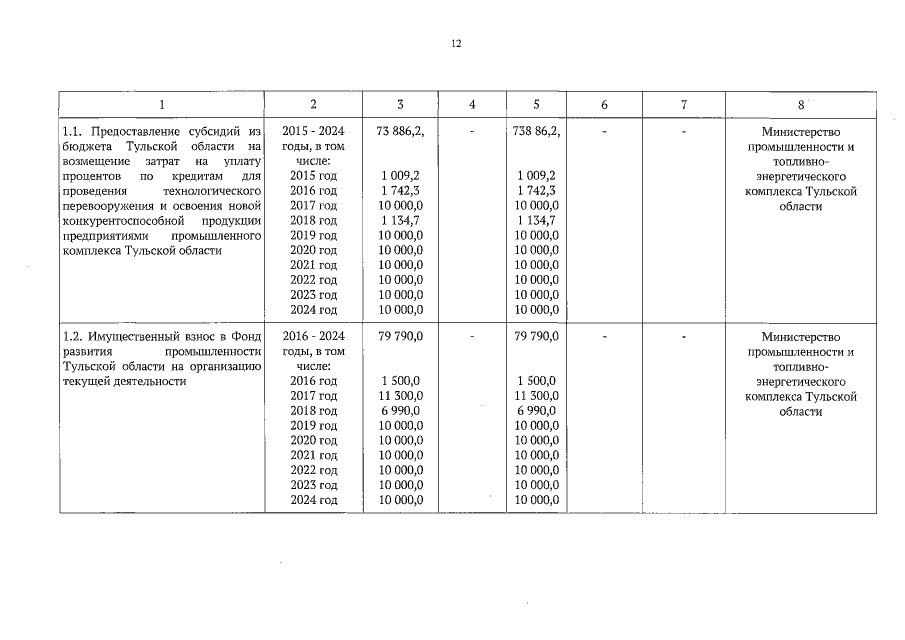 12

| 1 | 2 | 3 | 4 | 5 | 6 | 7 | 8 |
|---|---|---|---|---|---|---|---|
| 1.1. Предоставление субсидий из бюджета Тульской области на возмещение затрат на уплату процентов по кредитам для проведения технологического перевооружения и освоения новой конкурентоспособной продукции предприятиями промышленного комплекса Тульской области | 2015 - 2024 годы, в том числе: 2015 год 2016 год 2017 год 2018 год 2019 год 2020 год 2021 год 2022 год 2023 год 2024 год | 73 886,2, 1 009,2 1 742,3 10 000,0 1 134,7 10 000,0 10 000,0 10 000,0 10 000,0 10 000,0 10 000,0 | - | 738 86,2, 1 009,2 1 742,3 10 000,0 1 134,7 10 000,0 10 000,0 10 000,0 10 000,0 10 000,0 10 000,0 | - | - | Министерство промышленности и топливно-энергетического комплекса Тульской области |
| 1.2. Имущественный взнос в Фонд развития промышленности Тульской области на организацию текущей деятельности | 2016 - 2024 годы, в том числе: 2016 год 2017 год 2018 год 2019 год 2020 год 2021 год 2022 год 2023 год 2024 год | 79 790,0 1 500,0 11 300,0 6 990,0 10 000,0 10 000,0 10 000,0 10 000,0 10 000,0 10 000,0 | - | 79 790,0 1 500,0 11 300,0 6 990,0 10 000,0 10 000,0 10 000,0 10 000,0 10 000,0 10 000,0 | - | - | Министерство промышленности и топливно-энергетического комплекса Тульской области |